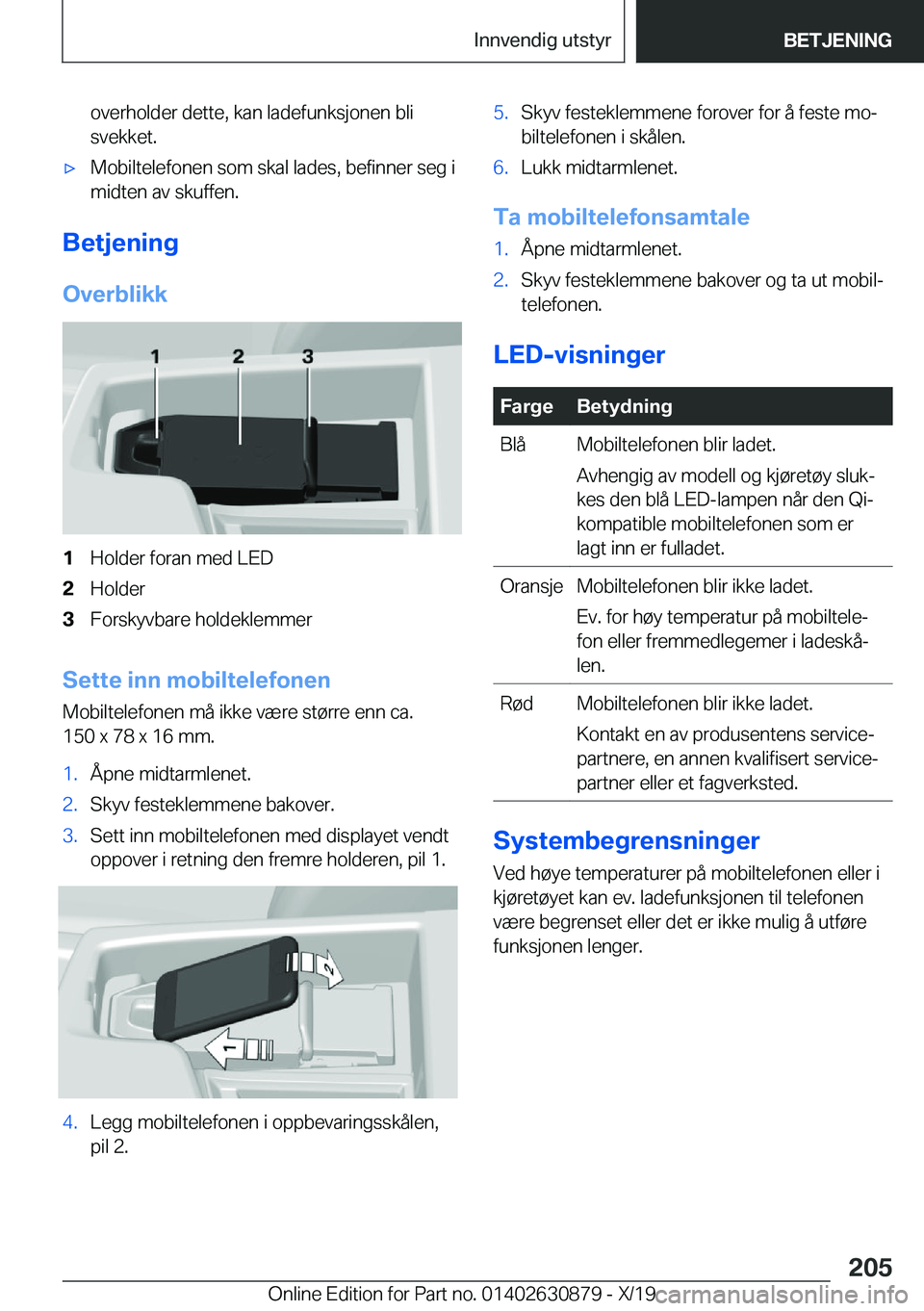 Innvendig utstyr

BETJENING

overholder dette, kan ladefunksjonen bli svekket.

▷ Mobiltelefonen som skal lades, befinner seg i midten av skuffen.

Betjening

Overblikk

1 2 3

1 Holder foran med LED
2 Holder
3 Forskyvbare holdeklemmer

Sette inn mobiltelefonen

Mobiltelefonen må ikke være større enn ca. 150 x 78 x 16 mm.

1. Åpne midtarmlenet.
2. Skyv festeklemmene bakover.
3. Sett inn mobiltelefonen med displayet vendt oppover i retning den fremre holderen, pil 1.

2

1

4. Legg mobiltelefonen i oppbevaringsskålen, pil 2.
5. Skyv festeklemmene forover for å feste mobiltelefonen i skålen.
6. Lukk midtarmlenet.

Ta mobiltelefonsamtale

1. Åpne midtarmlenet.
2. Skyv festeklemmene bakover og ta ut mobiltelefonen.

LED-visninger

| Farge | Betydning |
|---|---|
| Blå | Mobiltelefonen blir ladet. Avhengig av modell og kjøretøy slukkes den blå LED-lampen når den Qi-kompatible mobiltelefonen som er lagt inn er fulladet. |
| Oransje | Mobiltelefonen blir ikke ladet. Ev. for høy temperatur på mobiltelefon eller fremmedlegemer i ladeskålen. |
| Rød | Mobiltelefonen blir ikke ladet. Kontakt en av produsentens servicepartnere, en annen kvalifisert servicepartner eller et fagverksted. |

Systembegrensninger

Ved høye temperaturer på mobiltelefonen eller i kjøretøyet kan ev. ladefunksjonen til telefonen være begrenset eller det er ikke mulig å utføre funksjonen lenger.

205

Online Edition for Part no. 01402630879 - X/19 carmanualsonline.info